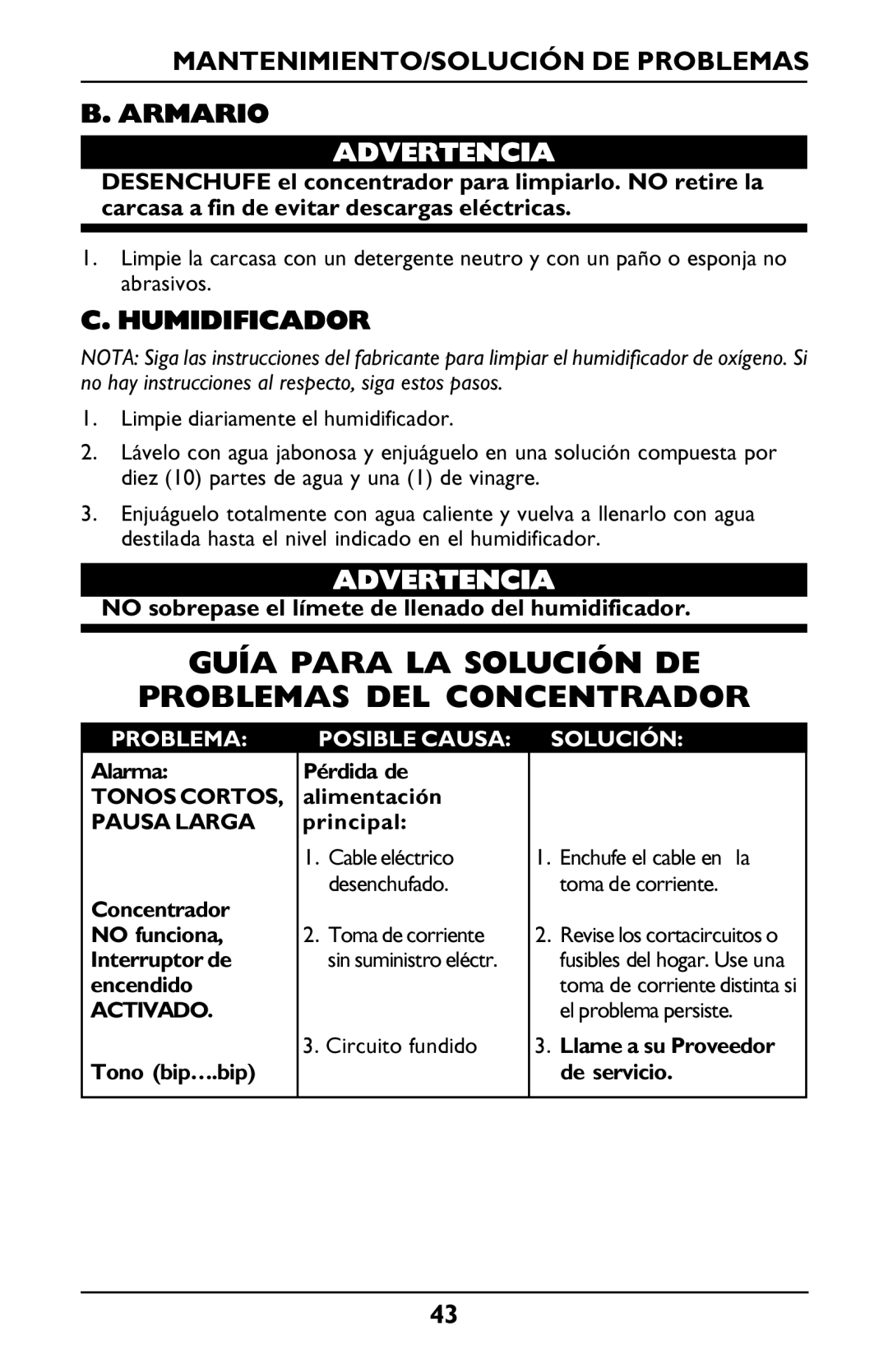 MANTENIMIENTO/SOLUCIÓN DE PROBLEMAS

B. ARMARIO

ADVERTENCIA

DESENCHUFE el concentrador para limpiarlo. NO retire la carcasa a fin de evitar descargas eléctricas.

1. Limpie la carcasa con un detergente neutro y con un paño o esponja no abrasivos.

C. HUMIDIFICADOR

NOTA: Siga las instrucciones del fabricante para limpiar el humidificador de oxígeno. Si no hay instrucciones al respecto, siga estos pasos.

1. Limpie diariamente el humidificador.
2. Lávelo con agua jabonosa y enjuáguelo en una solución compuesta por diez (10) partes de agua y una (1) de vinagre.
3. Enjuáguelo totalmente con agua caliente y vuelva a llenarlo con agua destilada hasta el nivel indicado en el humidificador.

ADVERTENCIA

NO sobrepase el límete de llenado del humidificador.

GUÍA PARA LA SOLUCIÓN DE PROBLEMAS DEL CONCENTRADOR

| PROBLEMA: | POSIBLE CAUSA: | SOLUCIÓN: |
|---|---|---|
| Alarma: TONOS CORTOS, PAUSA LARGA | Pérdida de alimentación principal: | |
| | 1. Cable eléctrico desenchufado. | 1. Enchufe el cable en la toma de corriente. |
| Concentrador NO funciona, Interruptor de encendido ACTIVADO. | 2. Toma de corriente sin suministro eléctr. | 2. Revise los cortacircuitos o fusibles del hogar. Use una toma de corriente distinta si el problema persiste. |
| Tono (bip….bip) | 3. Circuito fundido | 3. Llame a su Proveedor de servicio. |

43